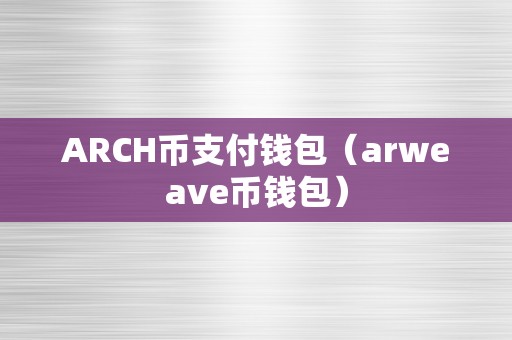 ARCH币支付钱包（arweave币钱包）